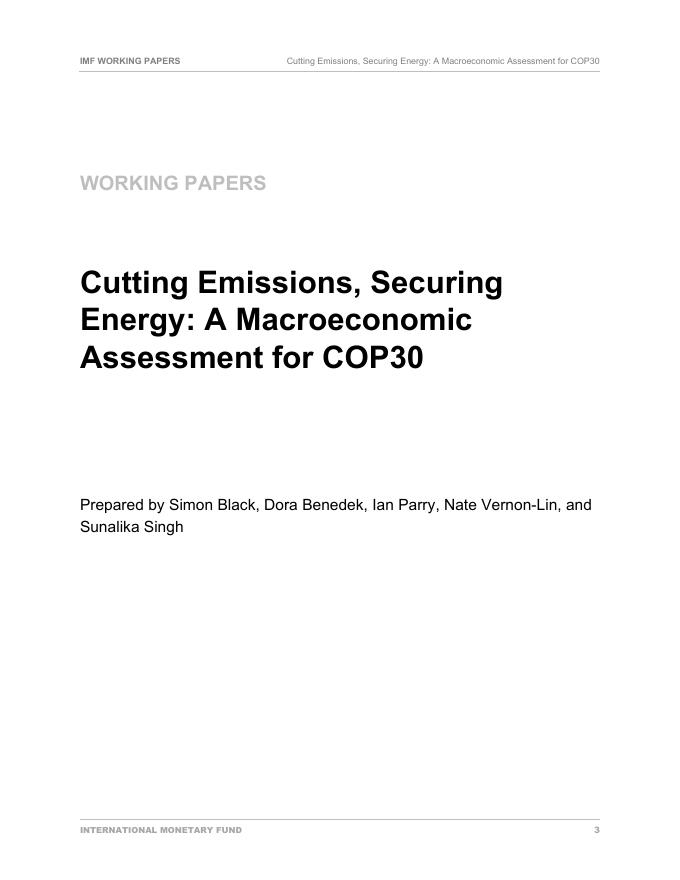 IMF WORKING PAPERS

Cutting Emissions, Securing Energy: A Macroeconomic Assessment for COP30

WORKING PAPERS

Cutting Emissions, Securing Energy: A Macroeconomic Assessment for COP30

Prepared by Simon Black, Dora Benedek, Ian Parry, Nate Vernon-Lin, and Sunalika Singh

INTERNATIONAL MONETARY FUND

3